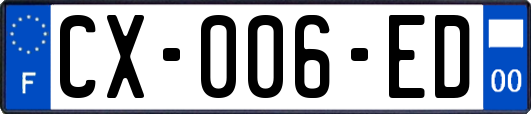 F

CX-006-ED

00